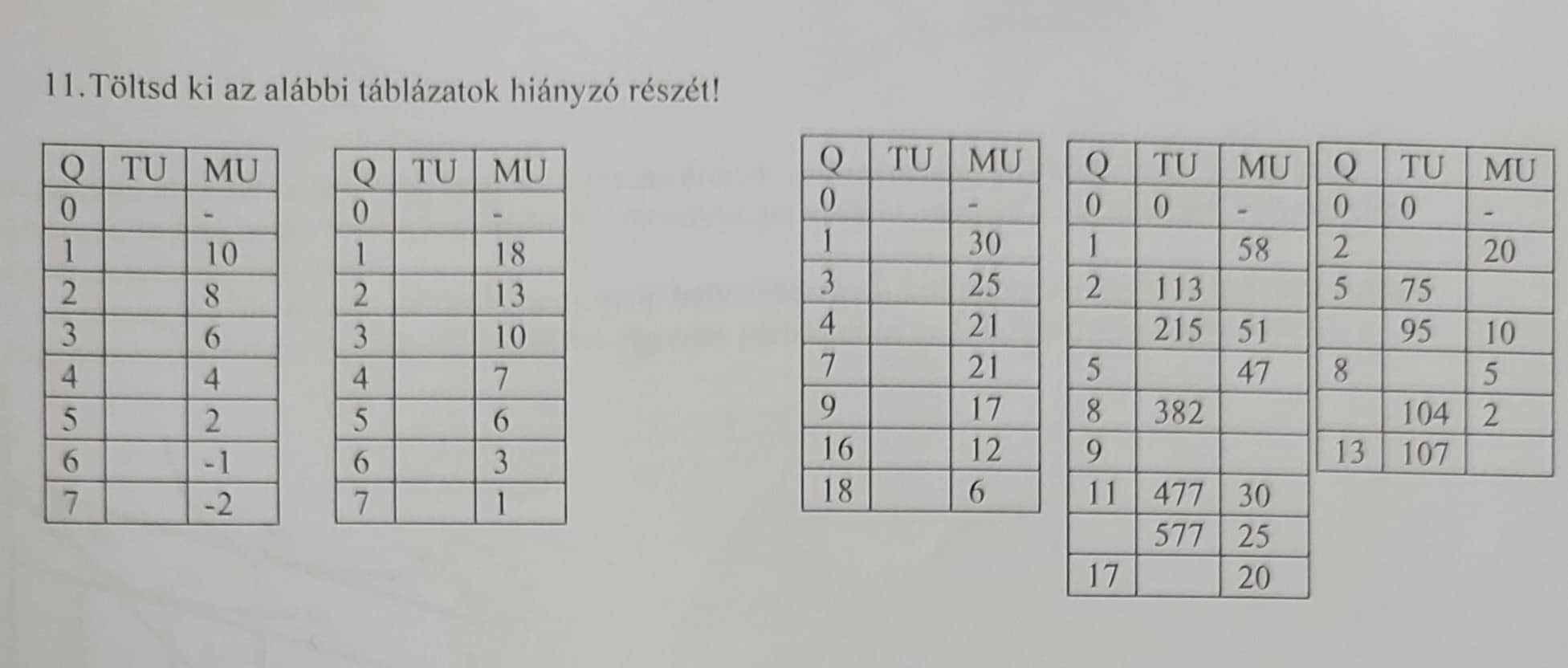 11.Töltsd ki az alábbi táblázatok hiányzó részét!

| Q | TU | MU |
|---|---|---|
| 0 |  | - |
| 1 |  | 10 |
| 2 |  | 8 |
| 3 |  | 6 |
| 4 |  | 4 |
| 5 |  | 2 |
| 6 |  | -1 |
| 7 |  | -2 |

| Q | TU | MU |
|---|---|---|
| 0 |  | - |
| 1 |  | 18 |
| 2 |  | 13 |
| 3 |  | 10 |
| 4 |  | 7 |
| 5 |  | 6 |
| 6 |  | 3 |
| 7 |  | 1 |

| Q | TU | MU |
|---|---|---|
| 0 |  | - |
| 1 |  | 30 |
| 3 |  | 25 |
| 4 |  | 21 |
| 7 |  | 21 |
| 9 |  | 17 |
| 16 |  | 12 |
| 18 |  | 6 |

| Q | TU | MU |
|---|---|---|
| 0 | 0 | - |
| 1 |  | 58 |
| 2 | 113 |  |
|  | 215 | 51 |
| 5 |  | 47 |
| 8 | 382 |  |
| 9 |  |  |
| 11 | 477 | 30 |
|  | 577 | 25 |
| 17 |  | 20 |

| Q | TU | MU |
|---|---|---|
| 0 | 0 | - |
| 2 |  | 20 |
| 5 | 75 |  |
|  | 95 | 10 |
| 8 |  | 5 |
|  | 104 | 2 |
| 13 | 107 |  |